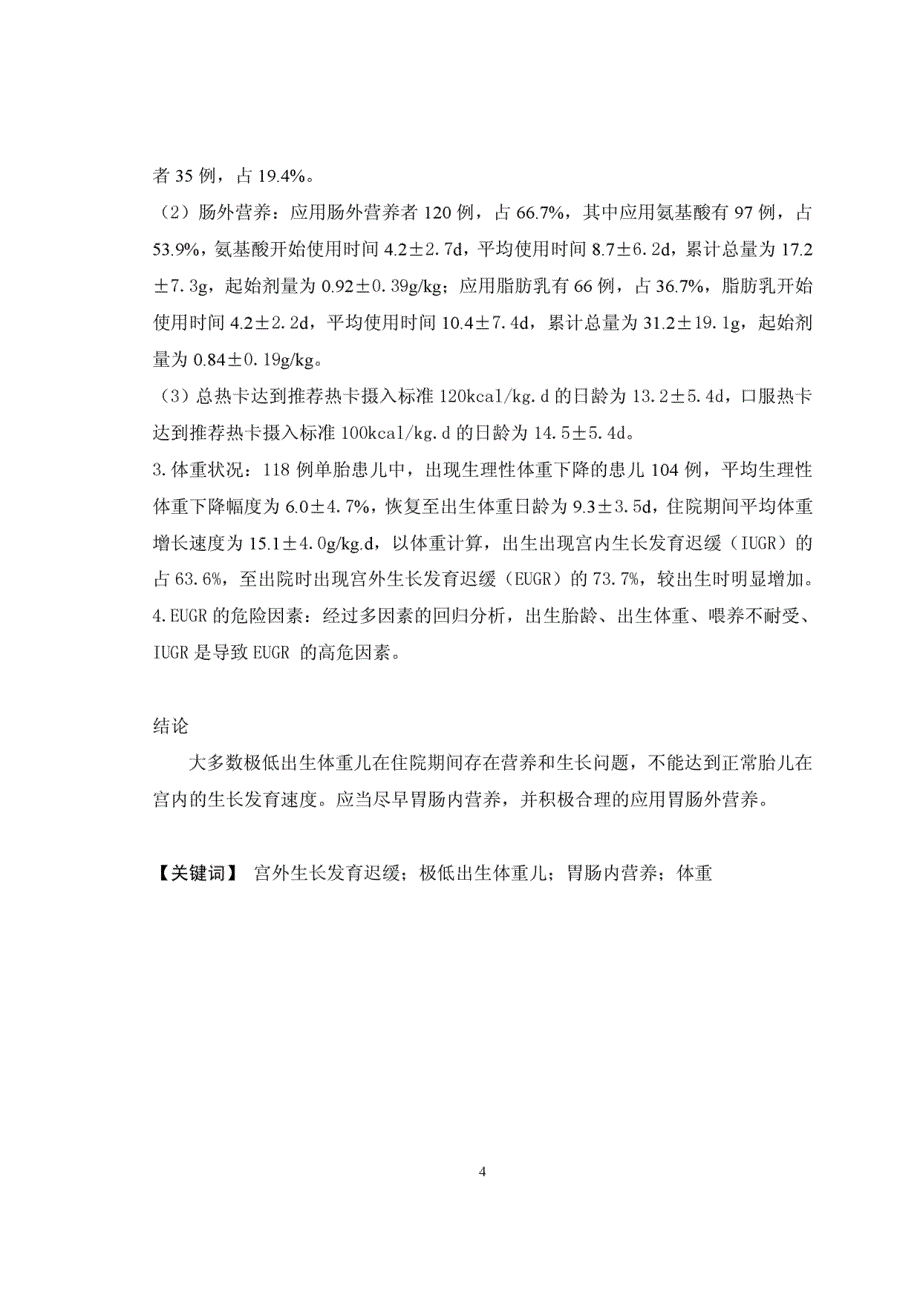 者 35 例，占 19.4%。

（2）肠外营养：应用肠外营养者 120 例，占 66.7%，其中应用氨基酸有 97 例，占 53.9%，氨基酸开始使用时间 4.2±2.7d，平均使用时间 8.7±6.2d，累计总量为 17.2±7.3g，起始剂量为 0.92±0.39g/kg；应用脂肪乳有 66 例，占 36.7%，脂肪乳开始使用时间 4.2±2.2d，平均使用时间 10.4±7.4d，累计总量为 31.2±19.1g，起始剂量为 0.84±0.19g/kg。

（3）总热卡达到推荐热卡摄入标准 120kcal/kg.d 的日龄为 13.2±5.4d，口服热卡达到推荐热卡摄入标准 100kcal/kg.d 的日龄为 14.5±5.4d。

3.体重状况：118 例单胎患儿中，出现生理性体重下降的患儿 104 例，平均生理性体重下降幅度为 6.0±4.7%，恢复至出生体重日龄为 9.3±3.5d，住院期间平均体重增长速度为 15.1±4.0g/kg.d，以体重计算，出生出现宫内生长发育迟缓（IUGR）的占 63.6%，至出院时出现宫外生长发育迟缓（EUGR）的 73.7%，较出生时明显增加。

4.EUGR 的危险因素：经过多因素的回归分析，出生胎龄、出生体重、喂养不耐受、IUGR 是导致 EUGR 的高危因素。

结论

大多数极低出生体重儿在住院期间存在营养和生长问题，不能达到正常胎儿在宫内的生长发育速度。应当尽早胃肠内营养，并积极合理的应用胃肠外营养。

【关键词】 宫外生长发育迟缓；极低出生体重儿；胃肠内营养；体重

4